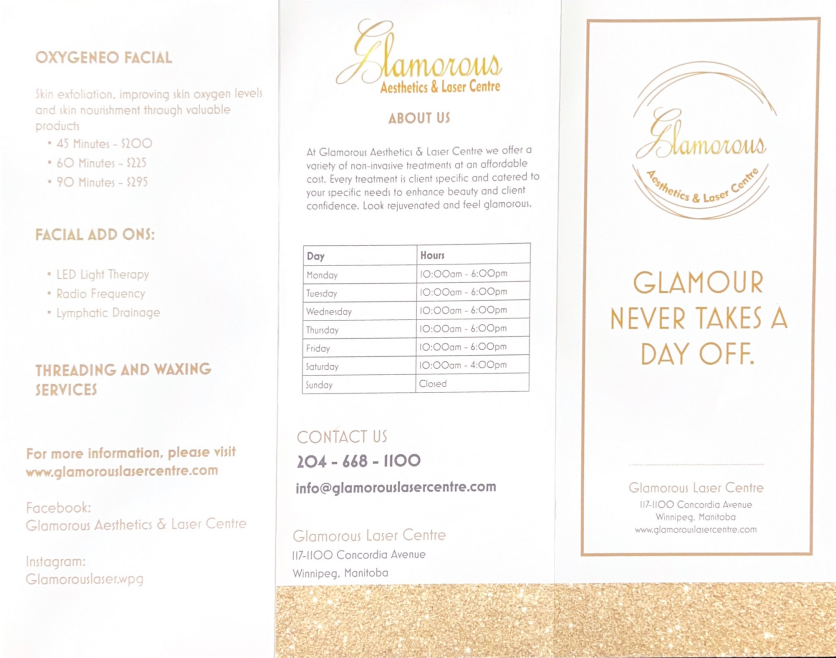 OXYGENEO FACIAL

Skin exfoliation, improving skin oxygen levels and skin nourishment through valuable products

• 45 Minutes - $200
• 60 Minutes - $225
• 90 Minutes - $295

FACIAL ADD ONS:

• LED Light Therapy
• Radio Frequency
• Lymphatic Drainage

THREADING AND WAXING SERVICES

For more information, please visit www.glamorouslasercentre.com

Facebook:
Glamorous Aesthetics & Laser Centre

Instagram:
Glamorouslaser.wpg

Glamorous
Aesthetics & Laser Centre

ABOUT US

At Glamorous Aesthetics & Laser Centre we offer a variety of non-invasive treatments at an affordable cost. Every treatment is client specific and catered to your specific needs to enhance beauty and client confidence. Look rejuvenated and feel glamorous.

| Day | Hours |
|---|---|
| Monday | 10:00am - 6:00pm |
| Tuesday | 10:00am - 6:00pm |
| Wednesday | 10:00am - 6:00pm |
| Thursday | 10:00am - 6:00pm |
| Friday | 10:00am - 6:00pm |
| Saturday | 10:00am - 4:00pm |
| Sunday | Closed |

CONTACT US
204 - 668 - 1100
info@glamorouslasercentre.com

Glamorous Laser Centre
117-1100 Concordia Avenue
Winnipeg, Manitoba

Glamorous
Aesthetics & Laser Centre

GLAMOUR NEVER TAKES A DAY OFF.

Glamorous Laser Centre
117-1100 Concordia Avenue
Winnipeg, Manitoba
www.glamorouslasercentre.com